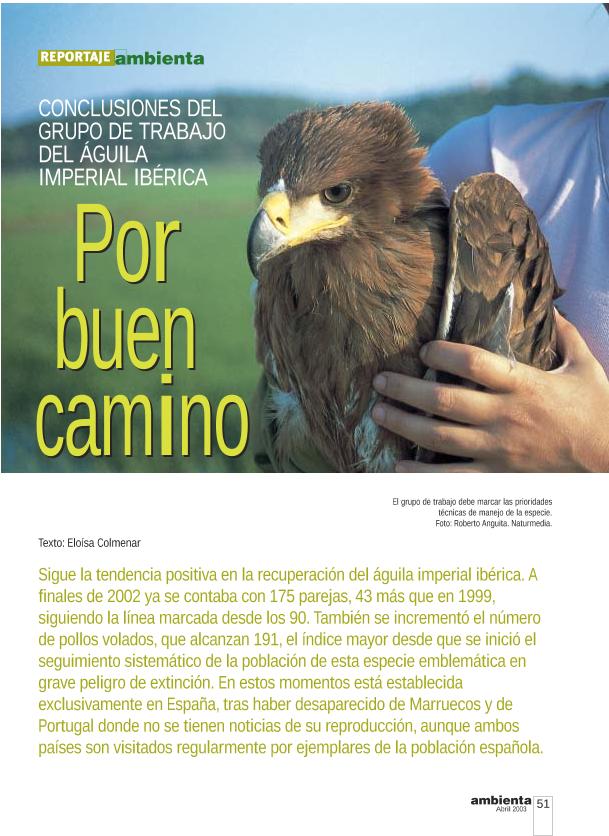 REPORTAJE ambienta

CONCLUSIONES DEL GRUPO DE TRABAJO DEL ÁGUILA IMPERIAL IBÉRICA

Por buen camino

El grupo de trabajo debe marcar las prioridades técnicas de manejo de la especie. Foto: Roberto Anguita. Naturmedia.

Texto: Eloísa Colmenar

Sigue la tendencia positiva en la recuperación del águila imperial ibérica. A finales de 2002 ya se contaba con 175 parejas, 43 más que en 1999, siguiendo la línea marcada desde los 90. También se incrementó el número de pollos volados, que alcanzan 191, el índice mayor desde que se inició el seguimiento sistemático de la población de esta especie emblemática en grave peligro de extinción. En estos momentos está establecida exclusivamente en España, tras haber desaparecido de Marruecos y de Portugal donde no se tienen noticias de su reproducción, aunque ambos países son visitados regularmente por ejemplares de la población española.

ambienta
Abril 2003
51